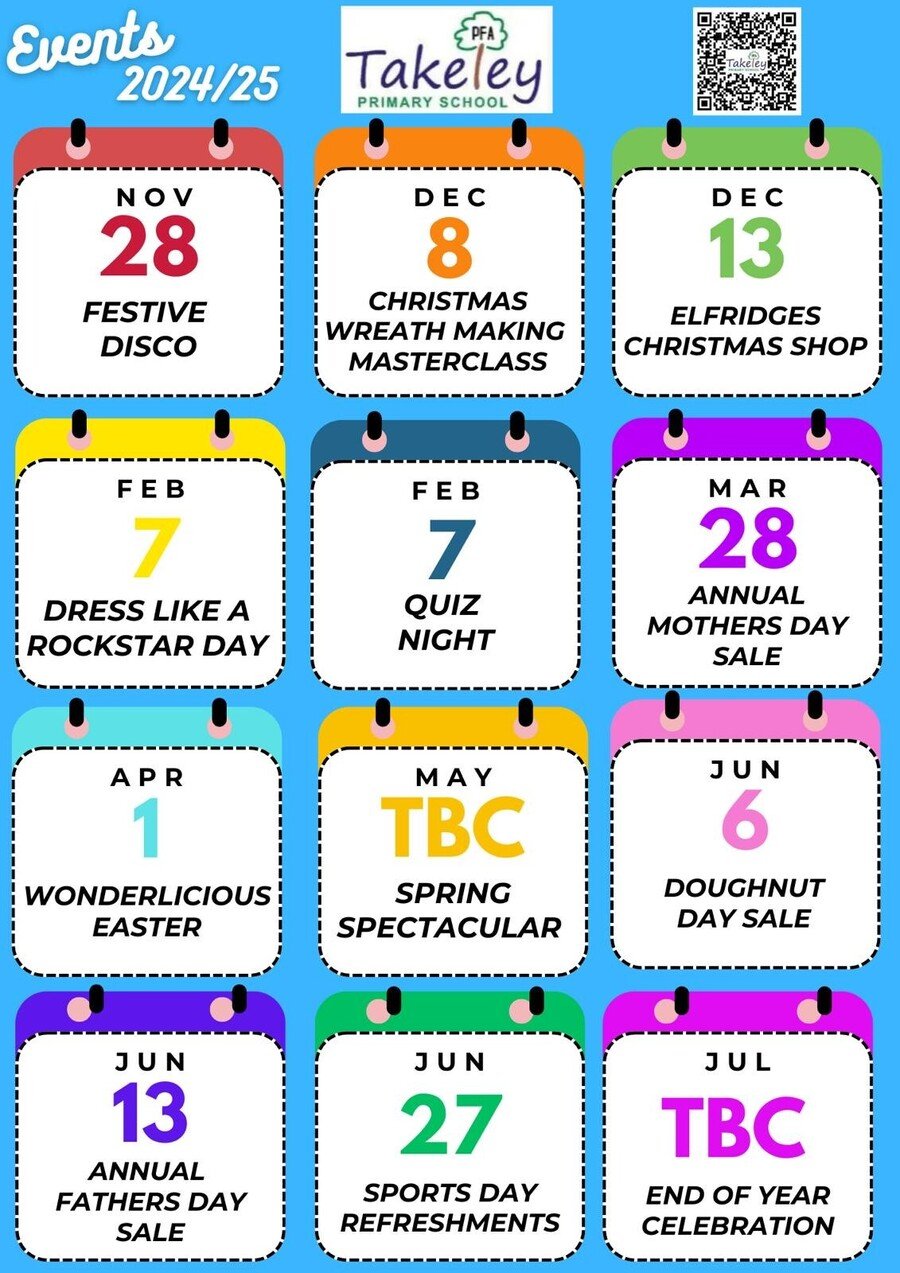 Events 2024/25

PFA
Takeley
PRIMARY SCHOOL

Takeley

NOV
28
FESTIVE DISCO

DEC
8
CHRISTMAS WREATH MAKING MASTERCLASS

DEC
13
ELFRIDGES CHRISTMAS SHOP

FEB
7
DRESS LIKE A ROCKSTAR DAY

FEB
7
QUIZ NIGHT

MAR
28
ANNUAL MOTHERS DAY SALE

APR
1
WONDERLICIOUS EASTER

MAY
TBC
SPRING SPECTACULAR

JUN
6
DOUGHNUT DAY SALE

JUN
13
ANNUAL FATHERS DAY SALE

JUN
27
SPORTS DAY REFRESHMENTS

JUL
TBC
END OF YEAR CELEBRATION